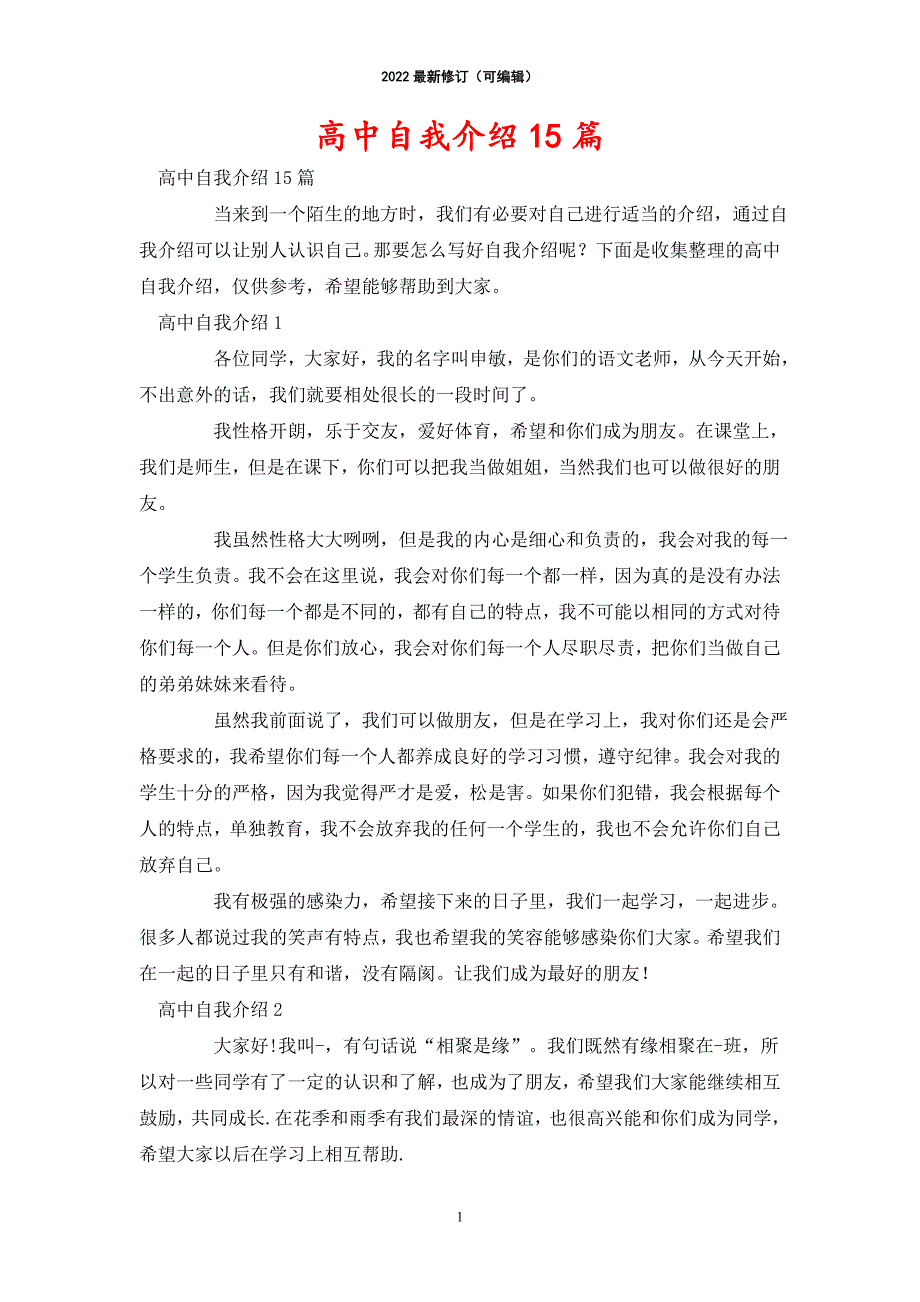 2022 最新修订（可编辑）

高中自我介绍 15 篇

高中自我介绍 15 篇

当来到一个陌生的地方时，我们有必要对自己进行适当的介绍，通过自我介绍可以让别人认识自己。那要怎么写好自我介绍呢？下面是收集整理的高中自我介绍，仅供参考，希望能够帮助到大家。

高中自我介绍 1

各位同学，大家好，我的名字叫申敏，是你们的语文老师，从今天开始，不出意外的话，我们就要相处很长的一段时间了。

我性格开朗，乐于交友，爱好体育，希望和你们成为朋友。在课堂上，我们是师生，但是在课下，你们可以把我当做姐姐，当然我们也可以做很好的朋友。

我虽然性格大大咧咧，但是我的内心是细心和负责的，我会对我的每一个学生负责。我不会在这里说，我会对你们每一个都一样，因为真的是没有办法一样的，你们每一个都是不同的，都有自己的特点，我不可能以相同的方式对待你们每一个人。但是你们放心，我会对你们每一个人尽职尽责，把你们当做自己的弟弟妹妹来看待。

虽然我前面说了，我们可以做朋友，但是在学习上，我对你们还是会严格要求的，我希望你们每一个人都养成良好的学习习惯，遵守纪律。我会对我的学生十分的严格，因为我觉得严才是爱，松是害。如果你们犯错，我会根据每个人的特点，单独教育，我不会放弃我的任何一个学生的，我也不会允许你们自己放弃自己。

我有极强的感染力，希望接下来的日子里，我们一起学习，一起进步。很多人都说过我的笑声有特点，我也希望我的笑容能够感染你们大家。希望我们在一起的日子里只有和谐，没有隔阂。让我们成为最好的朋友！

高中自我介绍 2

大家好!我叫-，有句话说“相聚是缘”。我们既然有缘相聚在-班，所以对一些同学有了一定的认识和了解，也成为了朋友，希望我们大家能继续相互鼓励，共同成长.在花季和雨季有我们最深的情谊，也很高兴能和你们成为同学，希望大家以后在学习上相互帮助.

1